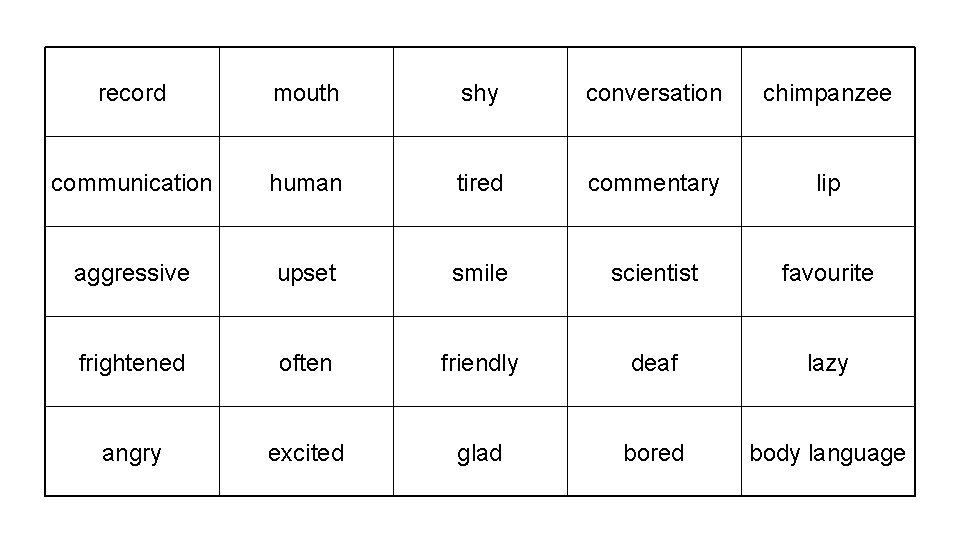 | record | mouth | shy | conversation | chimpanzee |
|---|---|---|---|---|
| communication | human | tired | commentary | lip |
| aggressive | upset | smile | scientist | favourite |
| frightened | often | friendly | deaf | lazy |
| angry | excited | glad | bored | body language |